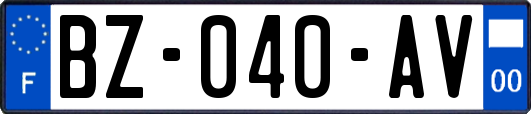 F

BZ-040-AV

00